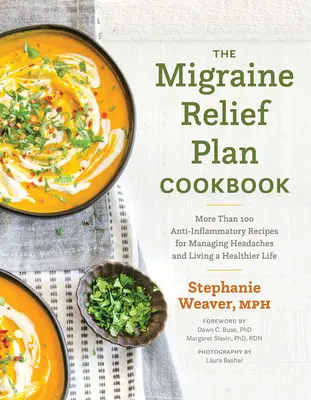 THE
Migraine Relief Plan
COOKBOOK

More Than 100 Anti-Inflammatory Recipes for Managing Headaches and Living a Healthier Life

Stephanie Weaver, MPH

FOREWORD BY
Dawn C. Buse, PhD
Margaret Slavin, PhD, RDN

PHOTOGRAPHY BY
Laura Bashar